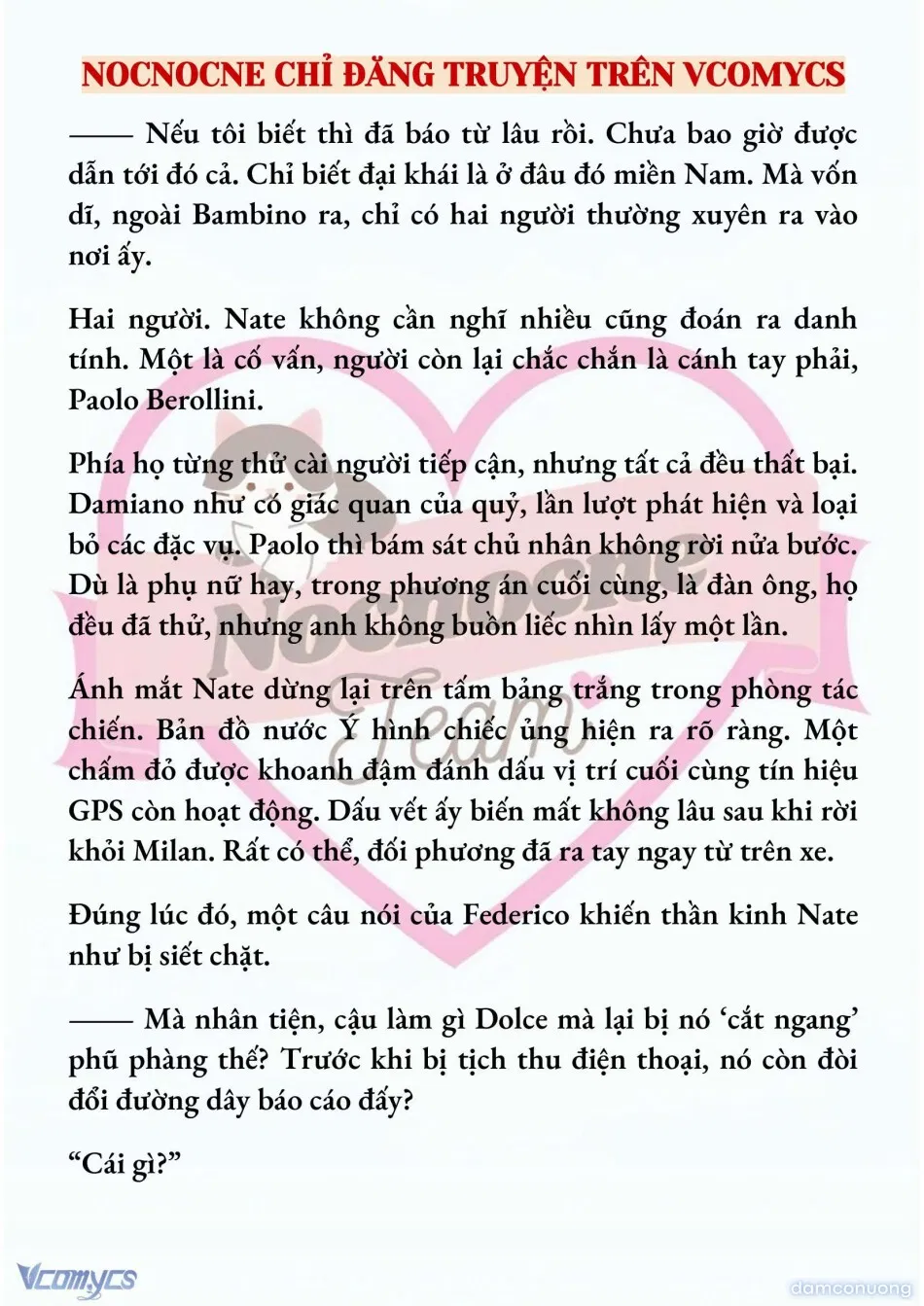 NOCNOCNE CHỈ ĐĂNG TRUYỆN TRÊN VCOMYCS

—— Nếu tôi biết thì đã báo từ lâu rồi. Chưa bao giờ được dẫn tới đó cả. Chỉ biết đại khái là ở đâu đó miền Nam. Mà vốn dĩ, ngoài Bambino ra, chỉ có hai người thường xuyên ra vào nơi ấy.

Hai người. Nate không cần nghĩ nhiều cũng đoán ra danh tính. Một là cố vấn, người còn lại chắc chắn là cánh tay phải, Paolo Berollini.

Phía họ từng thử cài người tiếp cận, nhưng tất cả đều thất bại. Damiano như có giác quan của quỷ, lần lượt phát hiện và loại bỏ các đặc vụ. Paolo thì bám sát chủ nhân không rời nửa bước. Dù là phụ nữ hay, trong phương án cuối cùng, là đàn ông, họ đều đã thử, nhưng anh không buồn liếc nhìn lấy một lần.

Ánh mắt Nate dừng lại trên tấm bảng trắng trong phòng tác chiến. Bản đồ nước Ý hình chiếc ủng hiện ra rõ ràng. Một chấm đỏ được khoanh đậm đánh dấu vị trí cuối cùng tín hiệu GPS còn hoạt động. Dấu vết ấy biến mất không lâu sau khi rời khỏi Milan. Rất có thể, đối phương đã ra tay ngay từ trên xe.

Đúng lúc đó, một câu nói của Federico khiến thần kinh Nate như bị siết chặt.

—— Mà nhân tiện, cậu làm gì Dolce mà lại bị nó ‘cắt ngang’ phũ phàng thế? Trước khi bị tịch thu điện thoại, nó còn đòi đổi đường dây báo cáo đấy?

“Cái gì?”

Nocnocne Team

Vcomycs

damconuong